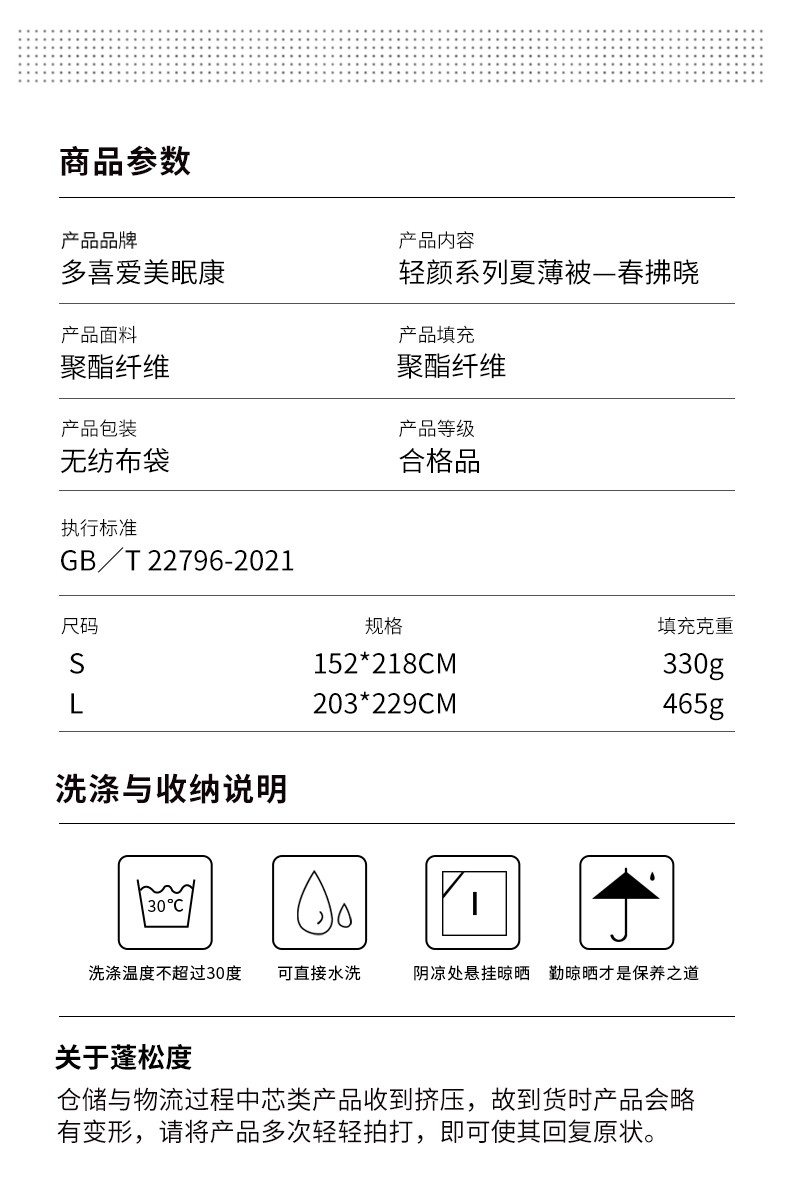 商品参数

产品品牌
多喜爱美眠康

产品内容
轻颜系列夏薄被—春拂晓

产品面料
聚酯纤维

产品填充
聚酯纤维

产品包装
无纺布袋

产品等级
合格品

执行标准
GB／T 22796-2021

| 尺码 | 规格 | 填充克重 |
|---|---|---|
| S | 152*218CM | 330g |
| L | 203*229CM | 465g |

洗涤与收纳说明

30℃

洗涤温度不超过30度 可直接水洗 阴凉处悬挂晾晒 勤晾晒才是保养之道

关于蓬松度

仓储与物流过程中芯类产品收到挤压，故到货时产品会略有变形，请将产品多次轻轻拍打，即可使其回复原状。